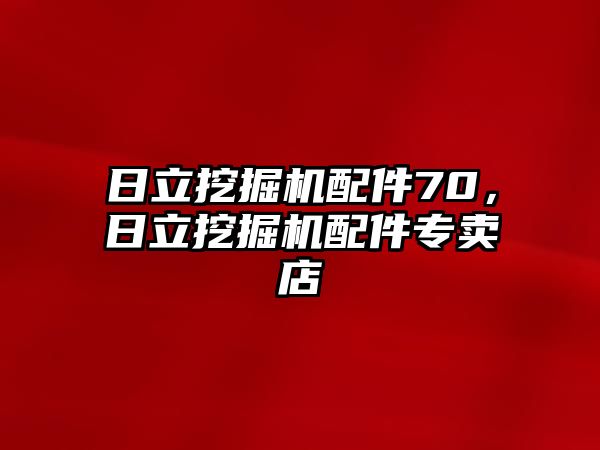 日立挖掘机配件70，日立挖掘机配件专卖店